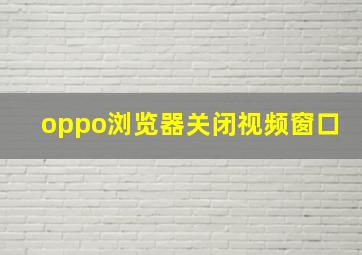 oppo浏览器关闭视频窗口